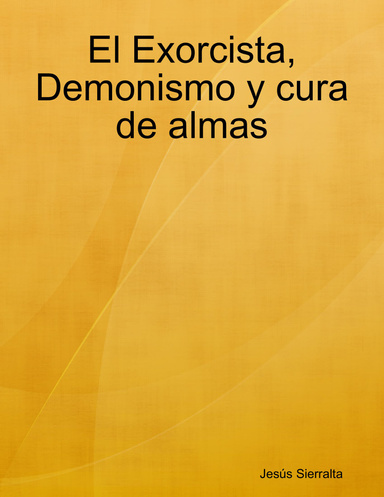 El Exorcista, Demonismo y cura de almas

Jesús Sierralta